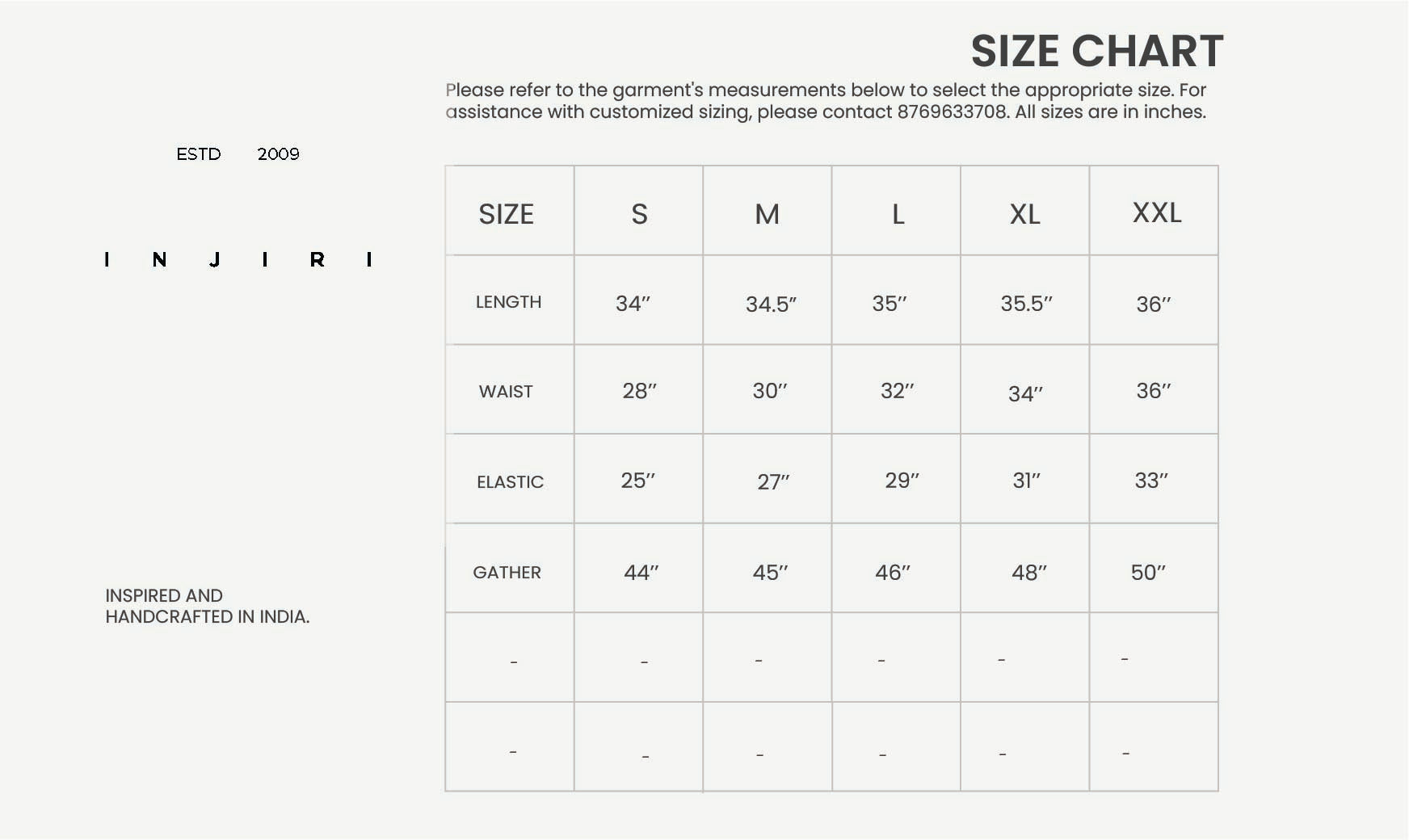 SIZE CHART

Please refer to the garment's measurements below to select the appropriate size. For assistance with customized sizing, please contact 8769633708. All sizes are in inches.

ESTD 2009

I N J I R I

INSPIRED AND HANDCRAFTED IN INDIA.

| SIZE | S | M | L | XL | XXL |
|---|---|---|---|---|---|
| LENGTH | 34″ | 34.5″ | 35″ | 35.5″ | 36″ |
| WAIST | 28″ | 30″ | 32″ | 34″ | 36″ |
| ELASTIC | 25″ | 27″ | 29″ | 31″ | 33″ |
| GATHER | 44″ | 45″ | 46″ | 48″ | 50″ |
| - | - | - | - | - | - |
| - | - | - | - | - | - |